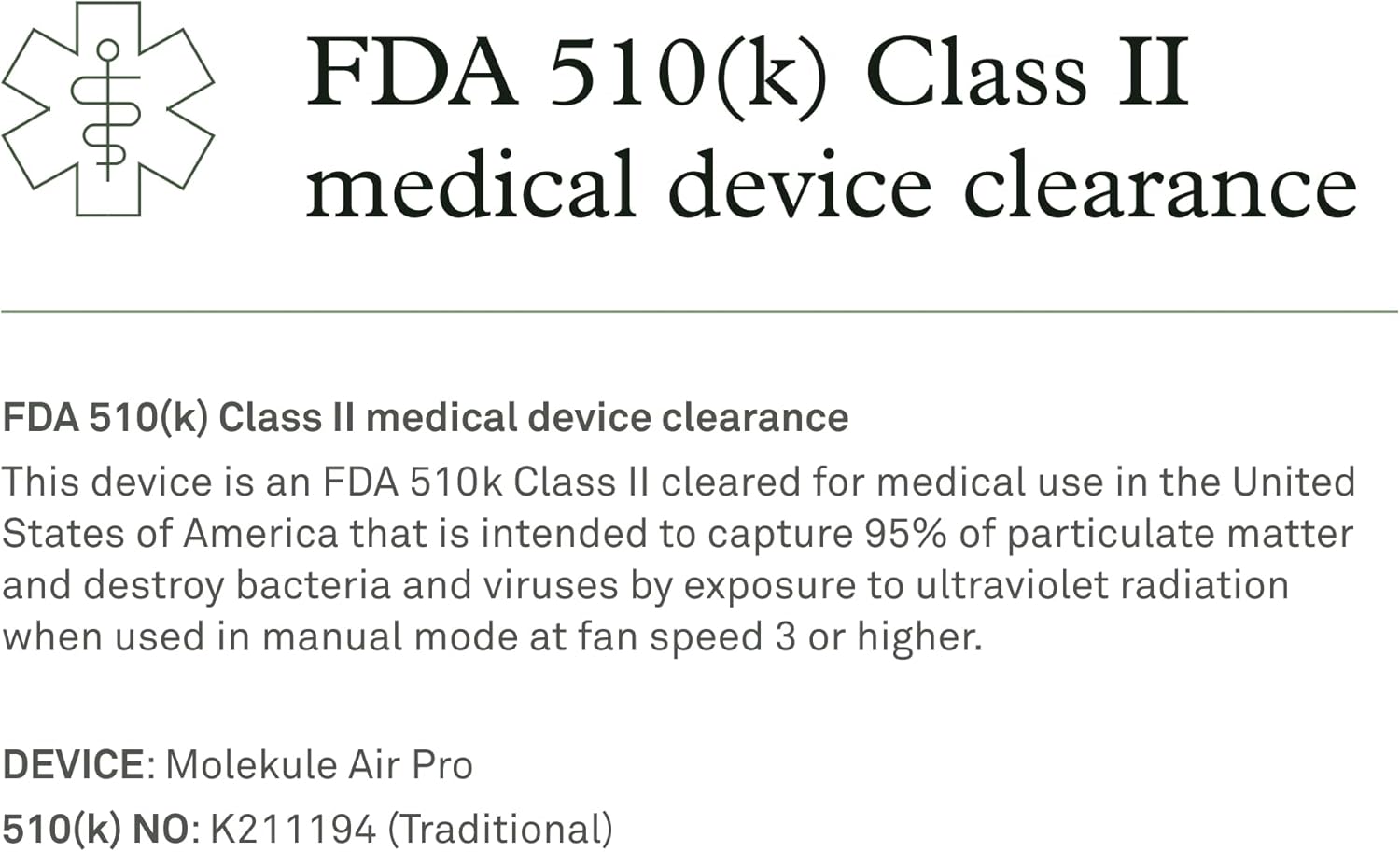 FDA 510(k) Class II medical device clearance

FDA 510(k) Class II medical device clearance

This device is an FDA 510k Class II cleared for medical use in the United States of America that is intended to capture 95% of particulate matter and destroy bacteria and viruses by exposure to ultraviolet radiation when used in manual mode at fan speed 3 or higher.

DEVICE: Molekule Air Pro

510(k) NO: K211194 (Traditional)